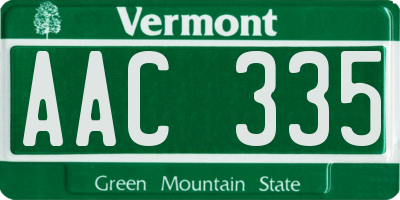 Vermont

AAC 335

Green Mountain State